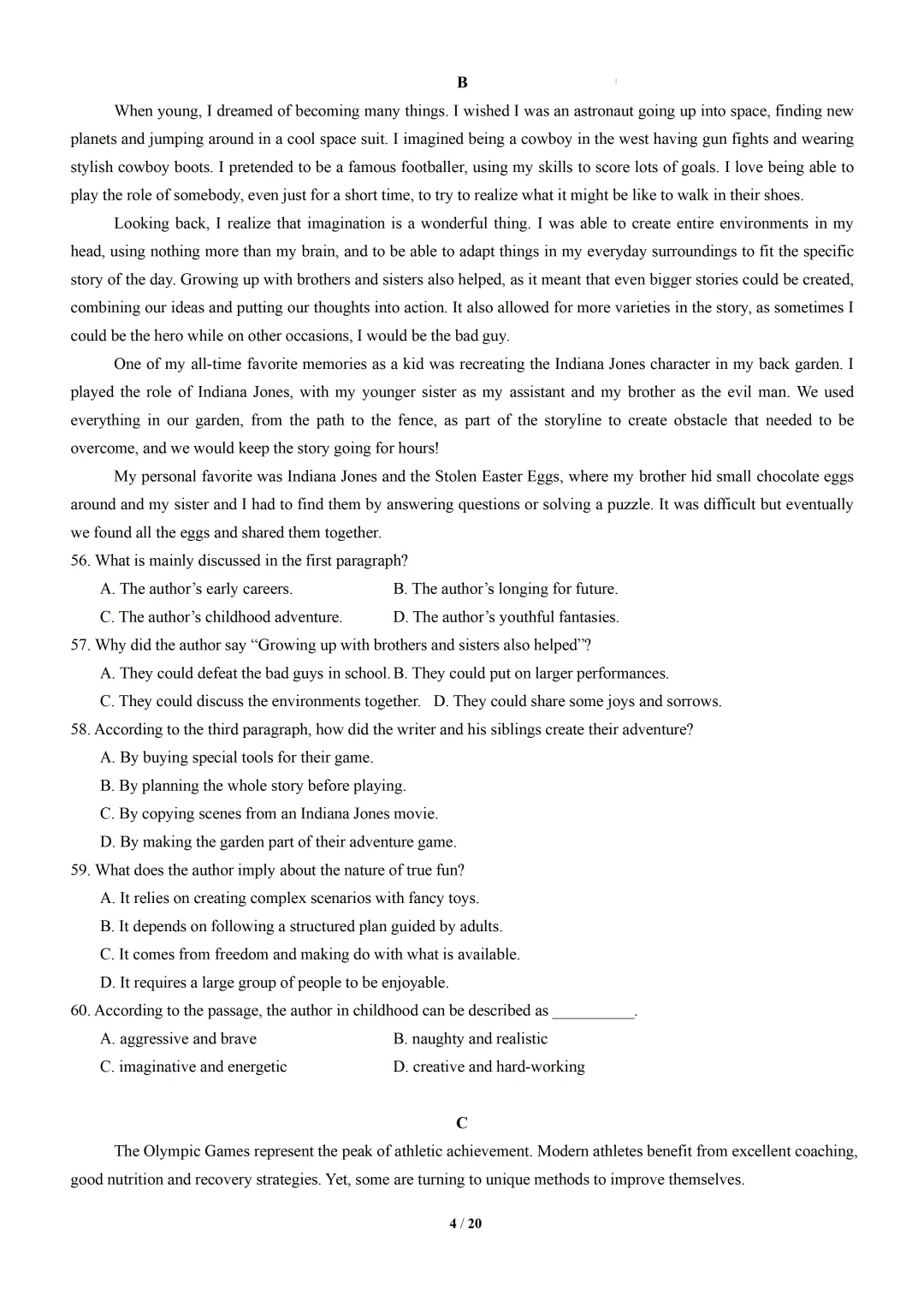 B

When young, I dreamed of becoming many things. I wished I was an astronaut going up into space, finding new planets and jumping around in a cool space suit. I imagined being a cowboy in the west having gun fights and wearing stylish cowboy boots. I pretended to be a famous footballer, using my skills to score lots of goals. I love being able to play the role of somebody, even just for a short time, to try to realize what it might be like to walk in their shoes.

Looking back, I realize that imagination is a wonderful thing. I was able to create entire environments in my head, using nothing more than my brain, and to be able to adapt things in my everyday surroundings to fit the specific story of the day. Growing up with brothers and sisters also helped, as it meant that even bigger stories could be created, combining our ideas and putting our thoughts into action. It also allowed for more varieties in the story, as sometimes I could be the hero while on other occasions, I would be the bad guy.

One of my all-time favorite memories as a kid was recreating the Indiana Jones character in my back garden. I played the role of Indiana Jones, with my younger sister as my assistant and my brother as the evil man. We used everything in our garden, from the path to the fence, as part of the storyline to create obstacle that needed to be overcome, and we would keep the story going for hours!

My personal favorite was Indiana Jones and the Stolen Easter Eggs, where my brother hid small chocolate eggs around and my sister and I had to find them by answering questions or solving a puzzle. It was difficult but eventually we found all the eggs and shared them together.

56. What is mainly discussed in the first paragraph?
A. The author’s early careers.
B. The author’s longing for future.
C. The author’s childhood adventure.
D. The author’s youthful fantasies.

57. Why did the author say “Growing up with brothers and sisters also helped”?
A. They could defeat the bad guys in school.
B. They could put on larger performances.
C. They could discuss the environments together.
D. They could share some joys and sorrows.

58. According to the third paragraph, how did the writer and his siblings create their adventure?
A. By buying special tools for their game.
B. By planning the whole story before playing.
C. By copying scenes from an Indiana Jones movie.
D. By making the garden part of their adventure game.

59. What does the author imply about the nature of true fun?
A. It relies on creating complex scenarios with fancy toys.
B. It depends on following a structured plan guided by adults.
C. It comes from freedom and making do with what is available.
D. It requires a large group of people to be enjoyable.

60. According to the passage, the author in childhood can be described as __________.
A. aggressive and brave
B. naughty and realistic
C. imaginative and energetic
D. creative and hard-working

C

The Olympic Games represent the peak of athletic achievement. Modern athletes benefit from excellent coaching, good nutrition and recovery strategies. Yet, some are turning to unique methods to improve themselves.

4 / 20